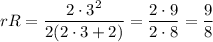 $rR = \frac{2 \cdot 3^2}{2(2 \cdot 3 + 2)} = \frac{2 \cdot 9}{2 \cdot 8} = \frac{9}{8}$